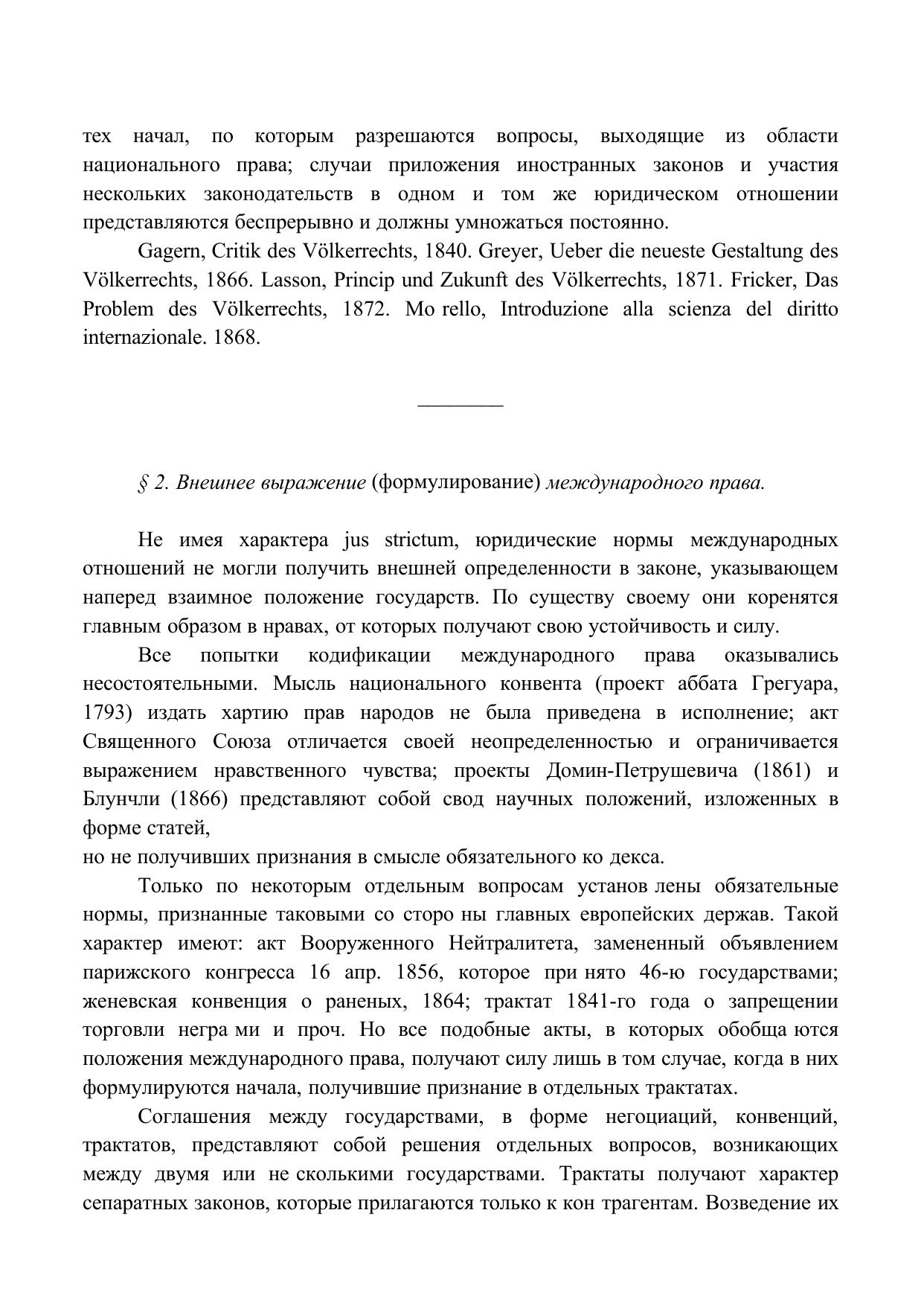 тех начал, по которым разрешаются вопросы, выходящие из области национального права; случаи приложения иностранных законов и участия нескольких законодательств в одном и том же юридическом отношении представляются беспрерывно и должны умножаться постоянно.

Gagern, Critik des Völkerrechts, 1840. Greyer, Ueber die neueste Gestaltung des Völkerrechts, 1866. Lasson, Princip und Zukunft des Völkerrechts, 1871. Fricker, Das Problem des Völkerrechts, 1872. Mo rello, Introduzione alla scienza del diritto internazionale. 1868.

————

§ 2. Внешнее выражение (формулирование) международного права.

Не имея характера jus strictum, юридические нормы международных отношений не могли получить внешней определенности в законе, указывающем наперед взаимное положение государств. По существу своему они коренятся главным образом в нравах, от которых получают свою устойчивость и силу.

Все попытки кодификации международного права оказывались несостоятельными. Мысль национального конвента (проект аббата Грегуара, 1793) издать хартию прав народов не была приведена в исполнение; акт Священного Союза отличается своей неопределенностью и ограничивается выражением нравственного чувства; проекты Домин-Петрушевича (1861) и Блунчли (1866) представляют собой свод научных положений, изложенных в форме статей,
но не получивших признания в смысле обязательного ко декса.

Только по некоторым отдельным вопросам установ лены обязательные нормы, признанные таковыми со сторо ны главных европейских держав. Такой характер имеют: акт Вооруженного Нейтралитета, замененный объявлением парижского конгресса 16 апр. 1856, которое при нято 46-ю государствами; женевская конвенция о раненых, 1864; трактат 1841-го года о запрещении торговли негра ми и проч. Но все подобные акты, в которых обобща ются положения международного права, получают силу лишь в том случае, когда в них формулируются начала, получившие признание в отдельных трактатах.

Соглашения между государствами, в форме негоциаций, конвенций, трактатов, представляют собой решения отдельных вопросов, возникающих между двумя или не сколькими государствами. Трактаты получают характер сепаратных законов, которые прилагаются только к кон трагентам. Возведение их